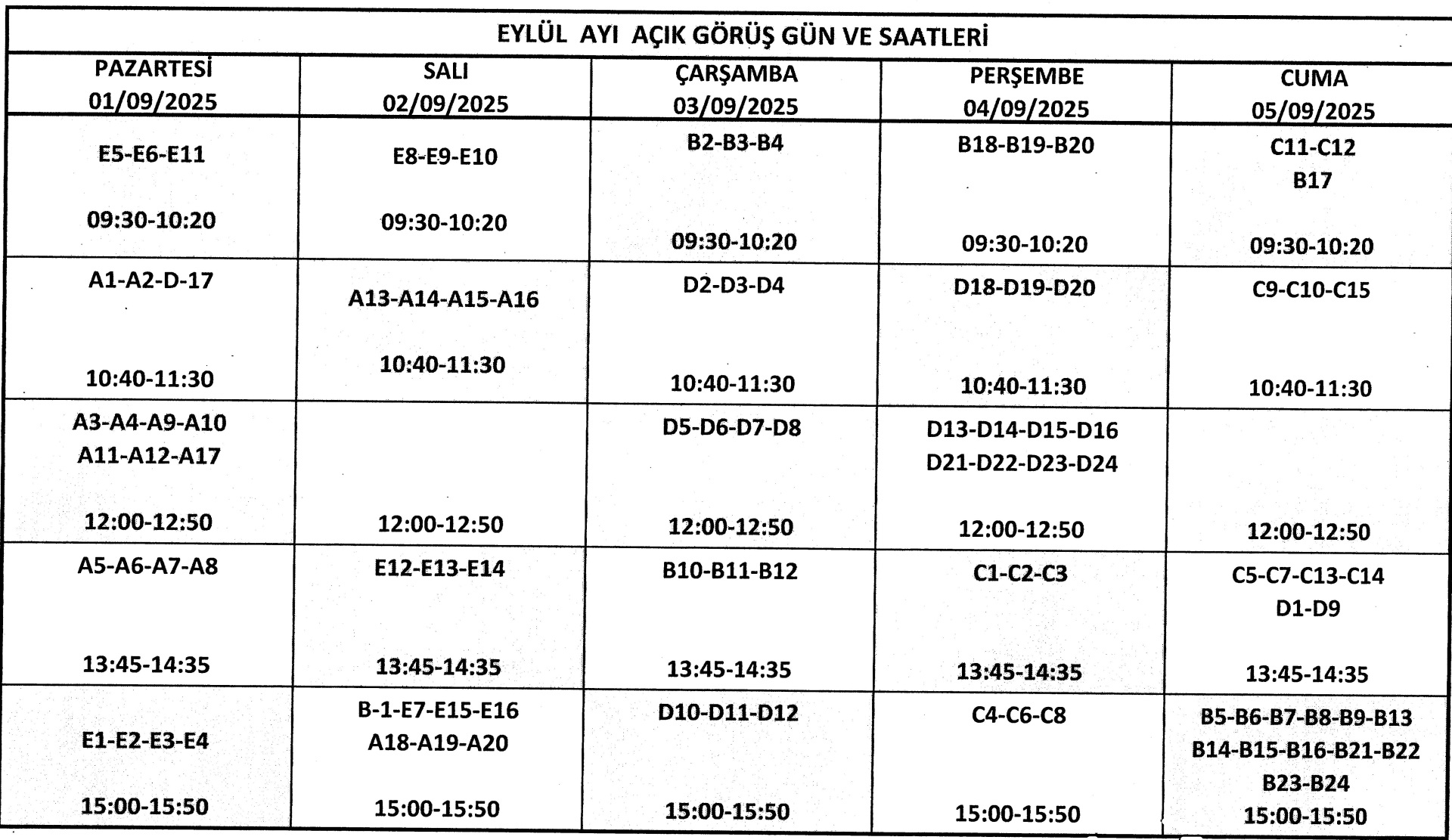 EYLÜL AYI AÇIK GÖRÜŞ GÜN VE SAATLERİ

| PAZARTESİ 01/09/2025 | SALI 02/09/2025 | ÇARŞAMBA 03/09/2025 | PERŞEMBE 04/09/2025 | CUMA 05/09/2025 |
|---|---|---|---|---|
| E5-E6-E11 09:30-10:20 | E8-E9-E10 09:30-10:20 | B2-B3-B4 09:30-10:20 | B18-B19-B20 09:30-10:20 | C11-C12 B17 09:30-10:20 |
| A1-A2-D-17 10:40-11:30 | A13-A14-A15-A16 10:40-11:30 | D2-D3-D4 10:40-11:30 | D18-D19-D20 10:40-11:30 | C9-C10-C15 10:40-11:30 |
| A3-A4-A9-A10 A11-A12-A17 12:00-12:50 | 12:00-12:50 | D5-D6-D7-D8 12:00-12:50 | D13-D14-D15-D16 D21-D22-D23-D24 12:00-12:50 | 12:00-12:50 |
| A5-A6-A7-A8 13:45-14:35 | E12-E13-E14 13:45-14:35 | B10-B11-B12 13:45-14:35 | C1-C2-C3 13:45-14:35 | C5-C7-C13-C14 D1-D9 13:45-14:35 |
| E1-E2-E3-E4 15:00-15:50 | B-1-E7-E15-E16 A18-A19-A20 15:00-15:50 | D10-D11-D12 15:00-15:50 | C4-C6-C8 15:00-15:50 | B5-B6-B7-B8-B9-B13 B14-B15-B16-B21-B22 B23-B24 15:00-15:50 |